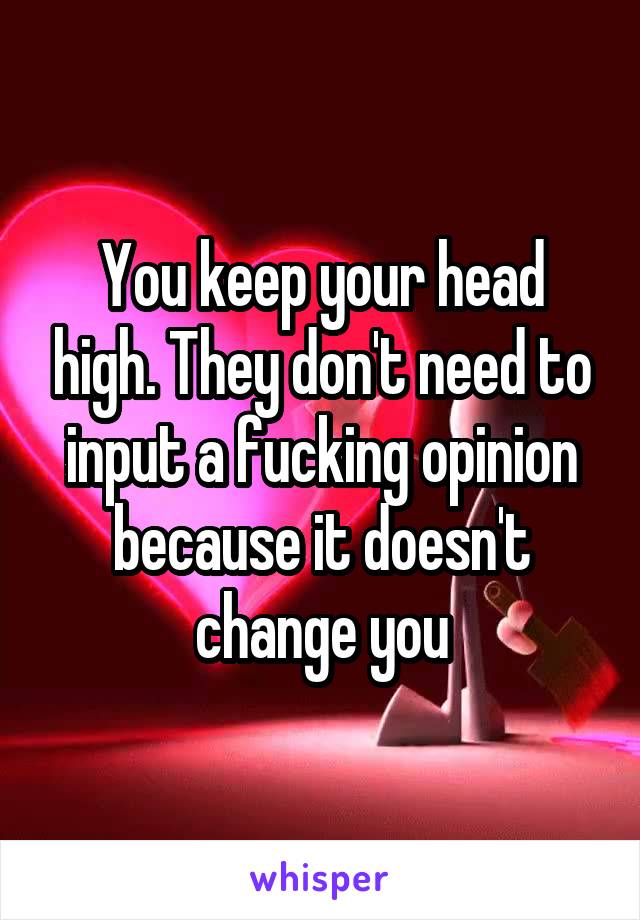 You keep your head high. They don't need to input a fucking opinion because it doesn't change you

whisper